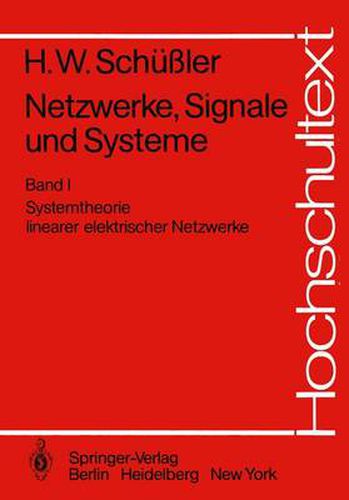 H. W. Schüßler

Netzwerke, Signale und Systeme

Band I

Systemtheorie linearer elektrischer Netzwerke

Hochschultext

Springer-Verlag
Berlin Heidelberg New York